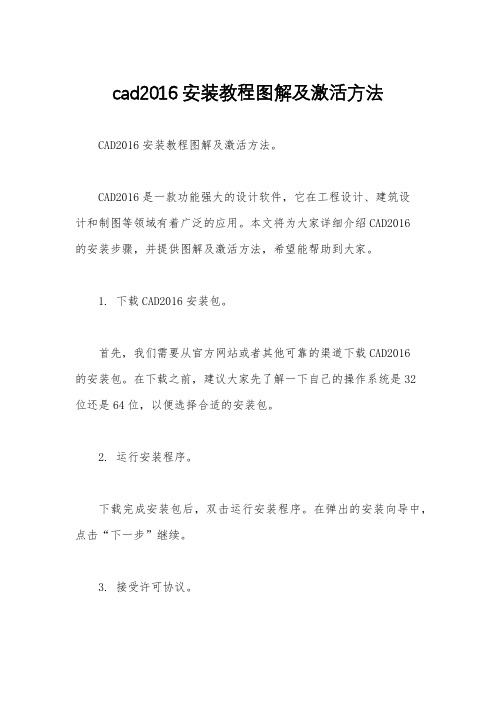 cad2016 安装教程图解及激活方法

CAD2016 安装教程图解及激活方法。

CAD2016 是一款功能强大的设计软件，它在工程设计、建筑设计和制图等领域有着广泛的应用。本文将为大家详细介绍 CAD2016 的安装步骤，并提供图解及激活方法，希望能帮助到大家。

1. 下载 CAD2016 安装包。

首先，我们需要从官方网站或者其他可靠的渠道下载 CAD2016 的安装包。在下载之前，建议大家先了解一下自己的操作系统是 32 位还是 64 位，以便选择合适的安装包。

2. 运行安装程序。

下载完成安装包后，双击运行安装程序。在弹出的安装向导中，点击“下一步”继续。

3. 接受许可协议。